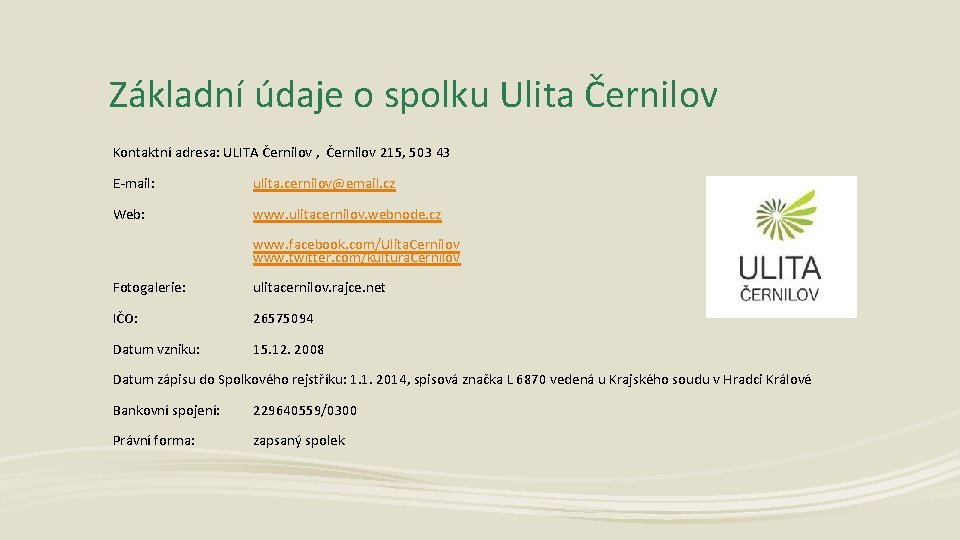 Základní údaje o spolku Ulita Černilov

Kontaktní adresa: ULITA Černilov , Černilov 215, 503 43

E-mail: ulita.cernilov@email.cz

Web: www.ulitacernilov.webnode.cz

www.facebook.com/UlitaCernilov
www.twitter.com/KulturaCernilov

Fotogalerie: ulitacernilov.rajce.net

IČO: 26575094

Datum vzniku: 15.12. 2008

Datum zápisu do Spolkového rejstříku: 1.1. 2014, spisová značka L 6870 vedená u Krajského soudu v Hradci Králové

Bankovní spojení: 229640559/0300

Právní forma: zapsaný spolek

ULITA
ČERNILOV